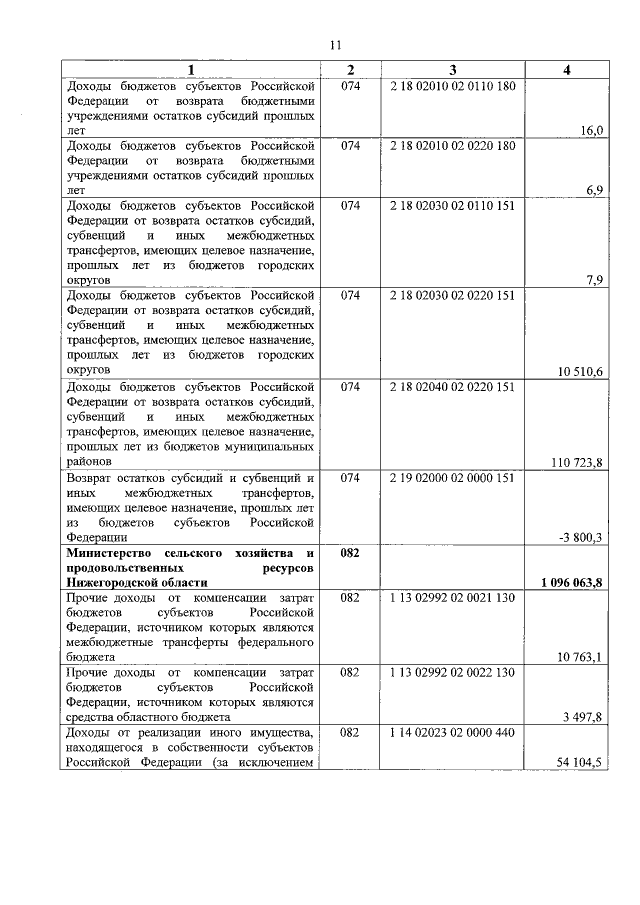 11

| 1 | 2 | 3 | 4 |
|---|---|---|---|
| Доходы бюджетов субъектов Российской Федерации от возврата бюджетными учреждениями остатков субсидий прошлых лет | 074 | 2 18 02010 02 0110 180 | 16,0 |
| Доходы бюджетов субъектов Российской Федерации от возврата бюджетными учреждениями остатков субсидий прошлых лет | 074 | 2 18 02010 02 0220 180 | 6,9 |
| Доходы бюджетов субъектов Российской Федерации от возврата остатков субсидий, субвенций и иных межбюджетных трансфертов, имеющих целевое назначение, прошлых лет из бюджетов городских округов | 074 | 2 18 02030 02 0110 151 | 7,9 |
| Доходы бюджетов субъектов Российской Федерации от возврата остатков субсидий, субвенций и иных межбюджетных трансфертов, имеющих целевое назначение, прошлых лет из бюджетов городских округов | 074 | 2 18 02030 02 0220 151 | 10 510,6 |
| Доходы бюджетов субъектов Российской Федерации от возврата остатков субсидий, субвенций и иных межбюджетных трансфертов, имеющих целевое назначение, прошлых лет из бюджетов муниципальных районов | 074 | 2 18 02040 02 0220 151 | 110 723,8 |
| Возврат остатков субсидий и субвенций и иных межбюджетных трансфертов, имеющих целевое назначение, прошлых лет из бюджетов субъектов Российской Федерации | 074 | 2 19 02000 02 0000 151 | -3 800,3 |
| **Министерство сельского хозяйства и продовольственных ресурсов Нижегородской области** | **082** | | **1 096 063,8** |
| Прочие доходы от компенсации затрат бюджетов субъектов Российской Федерации, источником которых являются межбюджетные трансферты федерального бюджета | 082 | 1 13 02992 02 0021 130 | 10 763,1 |
| Прочие доходы от компенсации затрат бюджетов субъектов Российской Федерации, источником которых являются средства областного бюджета | 082 | 1 13 02992 02 0022 130 | 3 497,8 |
| Доходы от реализации иного имущества, находящегося в собственности субъектов Российской Федерации (за исключением | 082 | 1 14 02023 02 0000 440 | 54 104,5 |